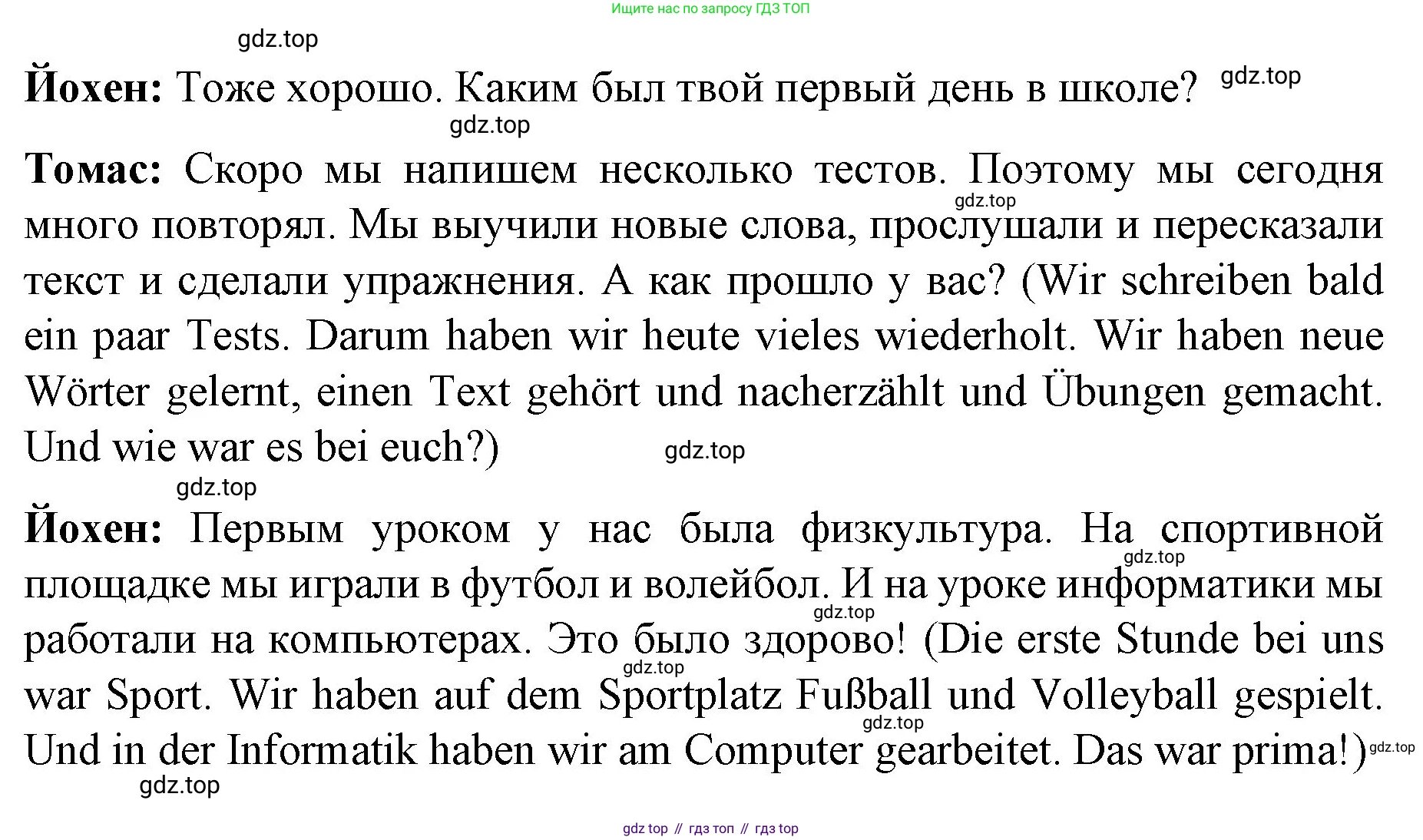 Ищите нас по запросу ГДЗ ТОП

Йохен: Тоже хорошо. Каким был твой первый день в школе?

Томас: Скоро мы напишем несколько тестов. Поэтому мы сегодня много повторял. Мы выучили новые слова, прослушали и пересказали текст и сделали упражнения. А как прошло у вас? (Wir schreiben bald ein paar Tests. Darum haben wir heute vieles wiederholt. Wir haben neue Wörter gelernt, einen Text gehört und nacherzählt und Übungen gemacht. Und wie war es bei euch?)

Йохен: Первым уроком у нас была физкультура. На спортивной площадке мы играли в футбол и волейбол. И на уроке информатики мы работали на компьютерах. Это было здорово! (Die erste Stunde bei uns war Sport. Wir haben auf dem Sportplatz Fußball und Volleyball gespielt. Und in der Informatik haben wir am Computer gearbeitet. Das war prima!)

gdz top // гдз топ // гдз top

gdz.top